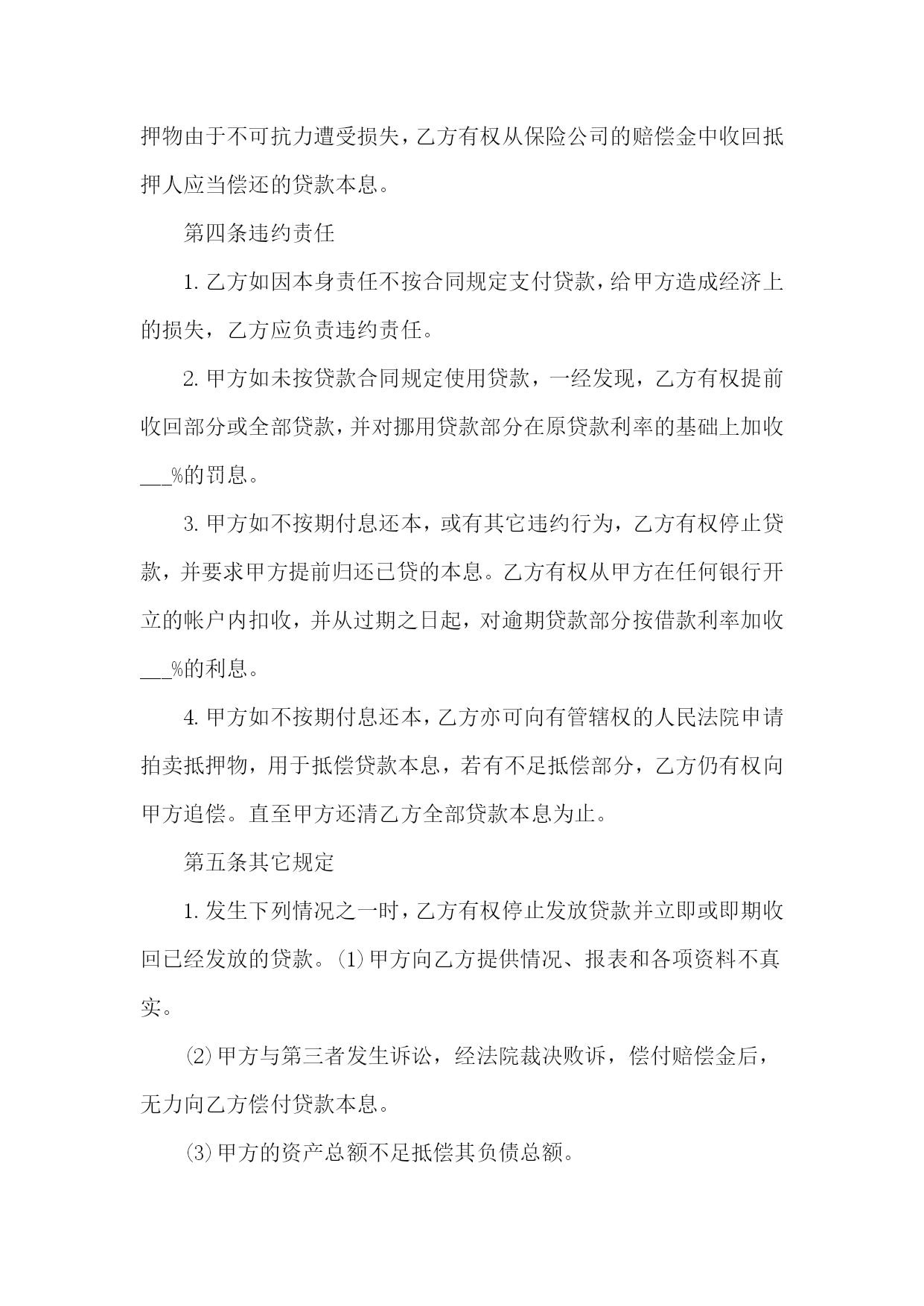 押物由于不可抗力遭受损失，乙方有权从保险公司的赔偿金中收回抵押人应当偿还的贷款本息。

第四条违约责任

1. 乙方如因本身责任不按合同规定支付贷款，给甲方造成经济上的损失，乙方应负责违约责任。

2. 甲方如未按贷款合同规定使用贷款，一经发现，乙方有权提前收回部分或全部贷款，并对挪用贷款部分在原贷款利率的基础上加收___%的罚息。

3. 甲方如不按期付息还本，或有其它违约行为，乙方有权停止贷款，并要求甲方提前归还已贷的本息。乙方有权从甲方在任何银行开立的帐户内扣收，并从过期之日起，对逾期贷款部分按借款利率加收___%的利息。

4. 甲方如不按期付息还本，乙方亦可向有管辖权的人民法院申请拍卖抵押物，用于抵偿贷款本息，若有不足抵偿部分，乙方仍有权向甲方追偿。直至甲方还清乙方全部贷款本息为止。

第五条其它规定

1. 发生下列情况之一时，乙方有权停止发放贷款并立即或即期收回已经发放的贷款。⑴甲方向乙方提供情况、报表和各项资料不真实。

⑵甲方与第三者发生诉讼，经法院裁决败诉，偿付赔偿金后，无力向乙方偿付贷款本息。

⑶甲方的资产总额不足抵偿其负债总额。